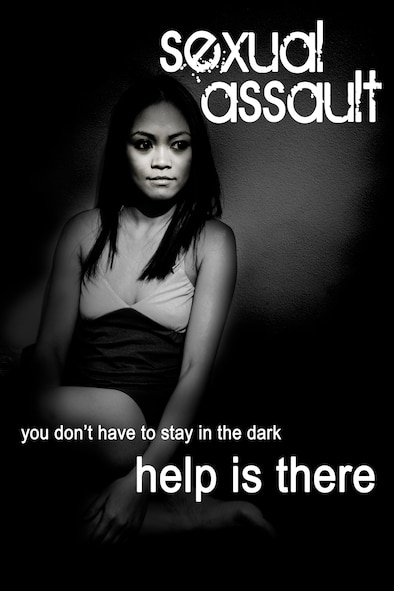 sexual assault

you don't have to stay in the dark

help is there